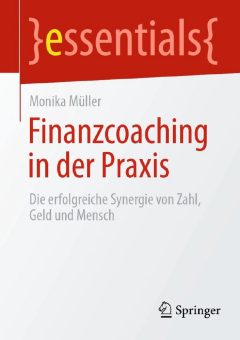 }essentials{

Monika Müller

Finanzcoaching in der Praxis

Die erfolgreiche Synergie von Zahl, Geld und Mensch

Springer